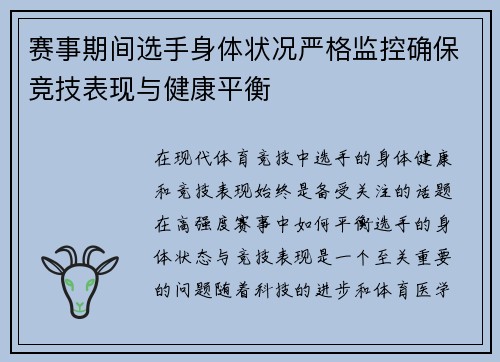 赛事期间选手身体状况严格监控确保竞技表现与健康平衡

在现代体育竞技中选手的身体健康和竞技表现始终是备受关注的话题在高强度赛事中如何平衡选手的身体状态与竞技表现是一个至关重要的问题随着科技的进步和体育医学